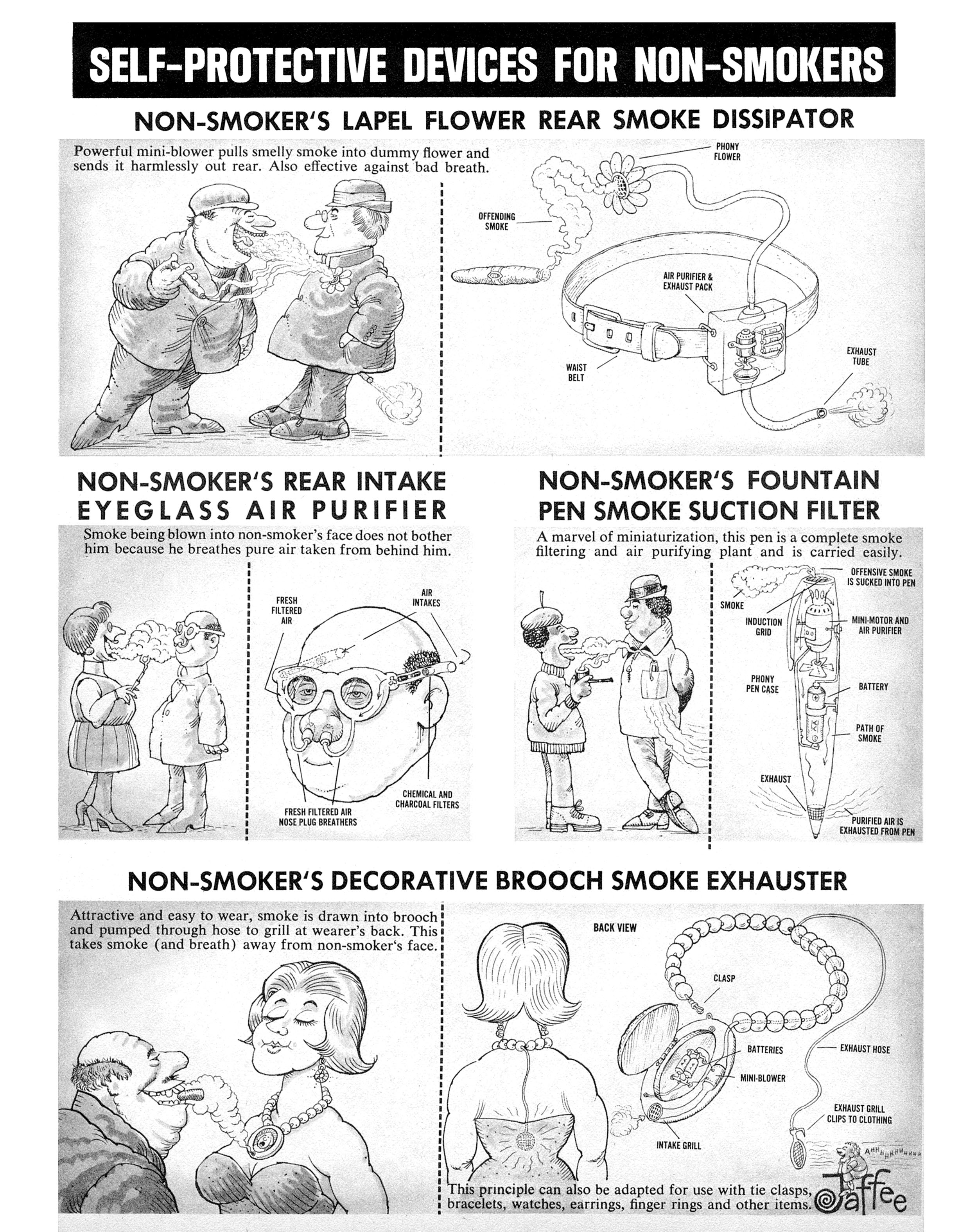 SELF-PROTECTIVE DEVICES FOR NON-SMOKERS

NON-SMOKER'S LAPEL FLOWER REAR SMOKE DISSIPATOR

Powerful mini-blower pulls smelly smoke into dummy flower and sends it harmlessly out rear. Also effective against bad breath.

PHONY FLOWER

OFFENDING SMOKE

AIR PURIFIER & EXHAUST PACK

WAIST BELT

EXHAUST TUBE

NON-SMOKER'S REAR INTAKE EYEGLASS AIR PURIFIER

Smoke being blown into non-smoker's face does not bother him because he breathes pure air taken from behind him.

FRESH FILTERED AIR

AIR INTAKES

FRESH FILTERED AIR NOSE PLUG BREATHERS

CHEMICAL AND CHARCOAL FILTERS

NON-SMOKER'S FOUNTAIN PEN SMOKE SUCTION FILTER

A marvel of miniaturization, this pen is a complete smoke filtering and air purifying plant and is carried easily.

SMOKE

OFFENSIVE SMOKE IS SUCKED INTO PEN

INDUCTION GRID

MINI-MOTOR AND AIR PURIFIER

PHONY PEN CASE

BATTERY

PATH OF SMOKE

EXHAUST

PURIFIED AIR IS EXHAUSTED FROM PEN

NON-SMOKER'S DECORATIVE BROOCH SMOKE EXHAUSTER

Attractive and easy to wear, smoke is drawn into brooch and pumped through hose to grill at wearer's back. This takes smoke (and breath) away from non-smoker's face.

BACK VIEW

CLASP

BATTERIES

EXHAUST HOSE

MINI-BLOWER

EXHAUST GRILL CLIPS TO CLOTHING

INTAKE GRILL

AHHHHHHHHHH

This principle can also be adapted for use with tie clasps, bracelets, watches, earrings, finger rings and other items.

Jaffee